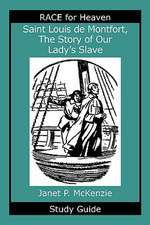 RACE for Heaven

Saint Louis de Montfort, The Story of Our Lady's Slave

Janet P. McKenzie

Study Guide